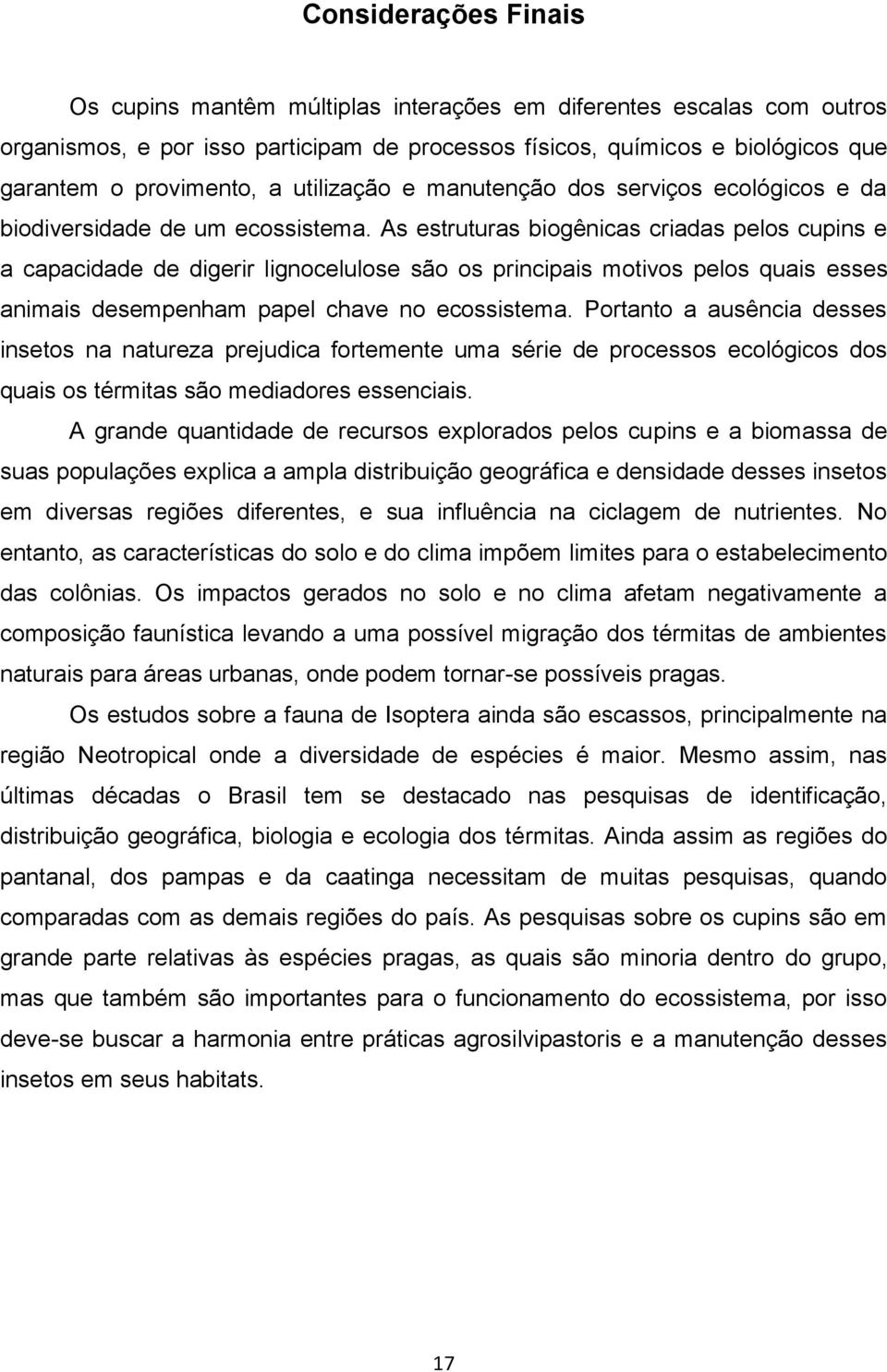 Considerações Finais

Os cupins mantêm múltiplas interações em diferentes escalas com outros organismos, e por isso participam de processos físicos, químicos e biológicos que garantem o provimento, a utilização e manutenção dos serviços ecológicos e da biodiversidade de um ecossistema. As estruturas biogênicas criadas pelos cupins e a capacidade de digerir lignocelulose são os principais motivos pelos quais esses animais desempenham papel chave no ecossistema. Portanto a ausência desses insetos na natureza prejudica fortemente uma série de processos ecológicos dos quais os térmitas são mediadores essenciais.

A grande quantidade de recursos explorados pelos cupins e a biomassa de suas populações explica a ampla distribuição geográfica e densidade desses insetos em diversas regiões diferentes, e sua influência na ciclagem de nutrientes. No entanto, as características do solo e do clima impõem limites para o estabelecimento das colônias. Os impactos gerados no solo e no clima afetam negativamente a composição faunística levando a uma possível migração dos térmitas de ambientes naturais para áreas urbanas, onde podem tornar-se possíveis pragas.

Os estudos sobre a fauna de Isoptera ainda são escassos, principalmente na região Neotropical onde a diversidade de espécies é maior. Mesmo assim, nas últimas décadas o Brasil tem se destacado nas pesquisas de identificação, distribuição geográfica, biologia e ecologia dos térmitas. Ainda assim as regiões do pantanal, dos pampas e da caatinga necessitam de muitas pesquisas, quando comparadas com as demais regiões do país. As pesquisas sobre os cupins são em grande parte relativas às espécies pragas, as quais são minoria dentro do grupo, mas que também são importantes para o funcionamento do ecossistema, por isso deve-se buscar a harmonia entre práticas agrosilvipastoris e a manutenção desses insetos em seus habitats.

17